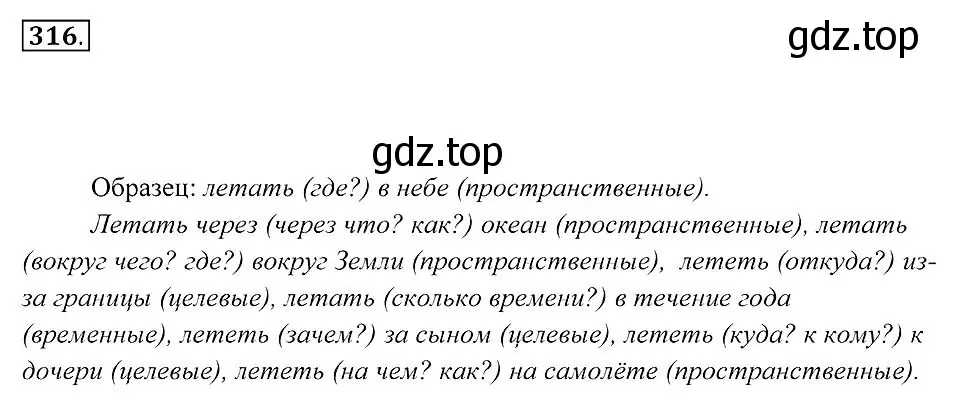 316.

gdz.top

gdz.top

Образец: летать (где?) в небе (пространственные).

Летать через (через что? как?) океан (пространственные), летать (вокруг чего? где?) вокруг Земли (пространственные), лететь (откуда?) из-за границы (целевые), летать (сколько времени?) в течение года (временные), лететь (зачем?) за сыном (целевые), лететь (куда? к кому?) к дочери (целевые), лететь (на чем? как?) на самолёте (пространственные).